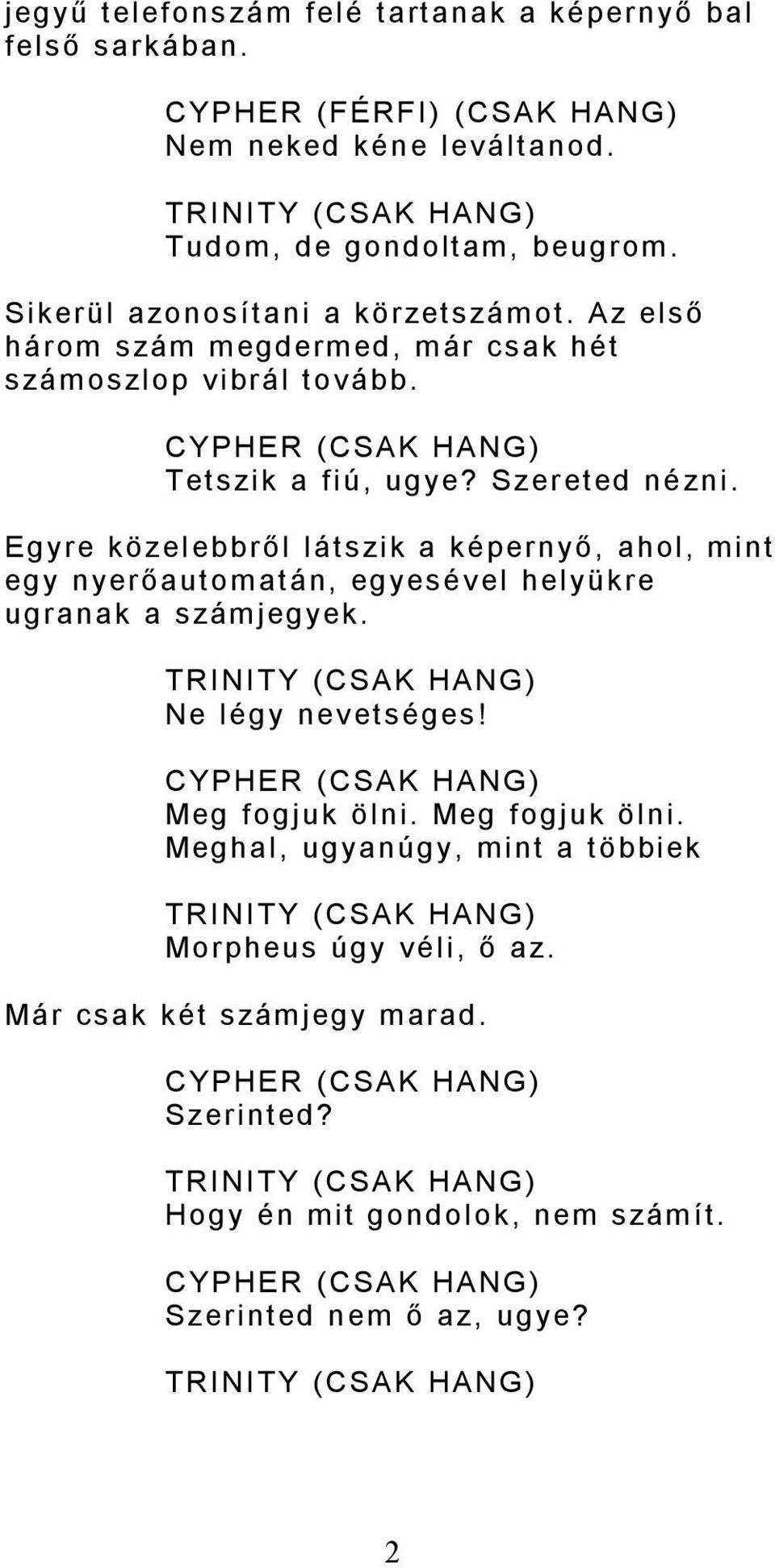 jegyű telefonszám felé tartanak a képernyő bal felső sarkában.

CYPHER (FÉRFI) (CSAK HANG)
Nem neked kéne leváltanod.

TRINITY (CSAK HANG)
Tudom, de gondoltam, beugrom.

Sikerül azonosítani a körzetszámot. Az első három szám megdermed, már csak hét számoszlop vibrál tovább.

CYPHER (CSAK HANG)
Tetszik a fiú, ugye? Szereted nézni.

Egyre közelebbről látszik a képernyő, ahol, mint egy nyerőautomatán, egyesével helyükre ugranak a számjegyek.

TRINITY (CSAK HANG)
Ne légy nevetséges!

CYPHER (CSAK HANG)
Meg fogjuk ölni. Meg fogjuk ölni. Meghal, ugyanúgy, mint a többiek

TRINITY (CSAK HANG)
Morpheus úgy véli, ő az.

Már csak két számjegy marad.

CYPHER (CSAK HANG)
Szerinted?

TRINITY (CSAK HANG)
Hogy én mit gondolok, nem számít.

CYPHER (CSAK HANG)
Szerinted nem ő az, ugye?

TRINITY (CSAK HANG)

2